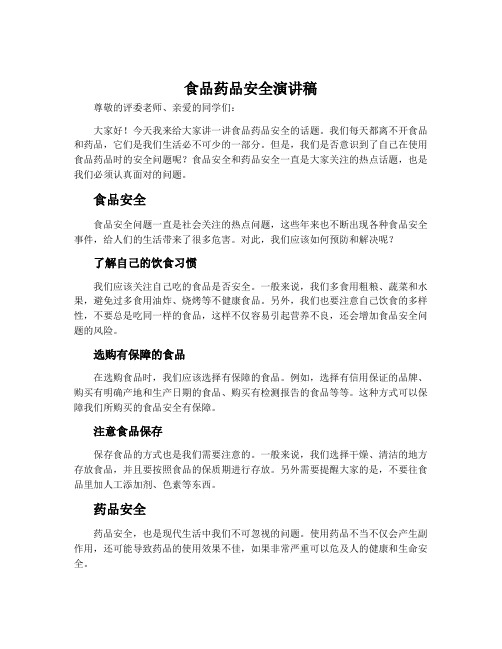 食品药品安全演讲稿

尊敬的评委老师、亲爱的同学们：

大家好！今天我来给大家讲一讲食品药品安全的话题。我们每天都离不开食品和药品，它们是我们生活必不可少的一部分。但是，我们是否意识到了自己在使用食品药品时的安全问题呢？食品安全和药品安全一直是大家关注的热点话题，也是我们必须认真面对的问题。

食品安全

食品安全问题一直是社会关注的热点问题，这些年来也不断出现各种食品安全事件，给人们的生活带来了很多危害。对此，我们应该如何预防和解决呢？

了解自己的饮食习惯

我们应该关注自己吃的食品是否安全。一般来说，我们多食用粗粮、蔬菜和水果，避免过多食用油炸、烧烤等不健康食品。另外，我们也要注意自己饮食的多样性，不要总是吃同一样的食品，这样不仅容易引起营养不良，还会增加食品安全问题的风险。

选购有保障的食品

在选购食品时，我们应该选择有保障的食品。例如，选择有信用保证的品牌、购买有明确产地和生产日期的食品、购买有检测报告的食品等等。这种方式可以保障我们所购买的食品安全有保障。

注意食品保存

保存食品的方式也是我们需要注意的。一般来说，我们选择干燥、清洁的地方存放食品，并且要按照食品的保质期进行存放。另外需要提醒大家的是，不要往食品里加人工添加剂、色素等东西。

药品安全

药品安全，也是现代生活中我们不可忽视的问题。使用药品不当不仅会产生副作用，还可能导致药品的使用效果不佳，如果非常严重可以危及人的健康和生命安全。